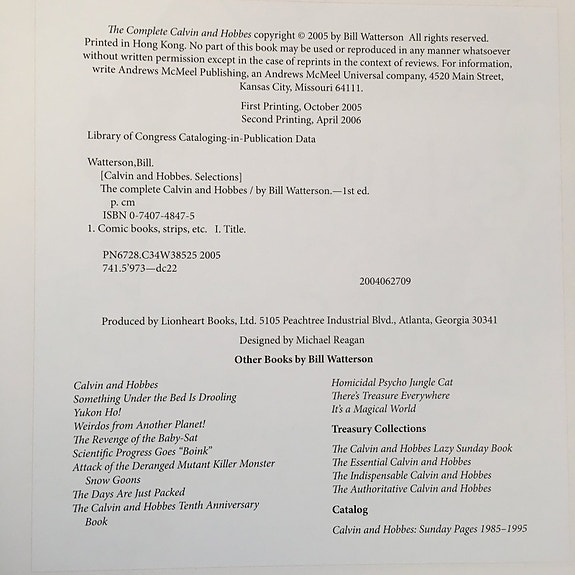 The Complete Calvin and Hobbes copyright © 2005 by Bill Watterson All rights reserved. Printed in Hong Kong. No part of this book may be used or reproduced in any manner whatsoever without written permission except in the case of reprints in the context of reviews. For information, write Andrews McMeel Publishing, an Andrews McMeel Universal company, 4520 Main Street, Kansas City, Missouri 64111.

First Printing, October 2005
Second Printing, April 2006

Library of Congress Cataloging-in-Publication Data

Watterson,Bill.
[Calvin and Hobbes. Selections]
The complete Calvin and Hobbes / by Bill Watterson.—1st ed.
p. cm
ISBN 0-7407-4847-5
1. Comic books, strips, etc. I. Title.

PN6728.C34W38525 2005
741.5'973—dc22

2004062709

Produced by Lionheart Books, Ltd. 5105 Peachtree Industrial Blvd., Atlanta, Georgia 30341

Designed by Michael Reagan

Other Books by Bill Watterson

Calvin and Hobbes
Something Under the Bed Is Drooling
Yukon Ho!
Weirdos from Another Planet!
The Revenge of the Baby-Sat
Scientific Progress Goes "Boink"
Attack of the Deranged Mutant Killer Monster Snow Goons
The Days Are Just Packed
The Calvin and Hobbes Tenth Anniversary Book

Homicidal Psycho Jungle Cat
There's Treasure Everywhere
It's a Magical World

Treasury Collections

The Calvin and Hobbes Lazy Sunday Book
The Essential Calvin and Hobbes
The Indispensable Calvin and Hobbes
The Authoritative Calvin and Hobbes

Catalog

Calvin and Hobbes: Sunday Pages 1985–1995